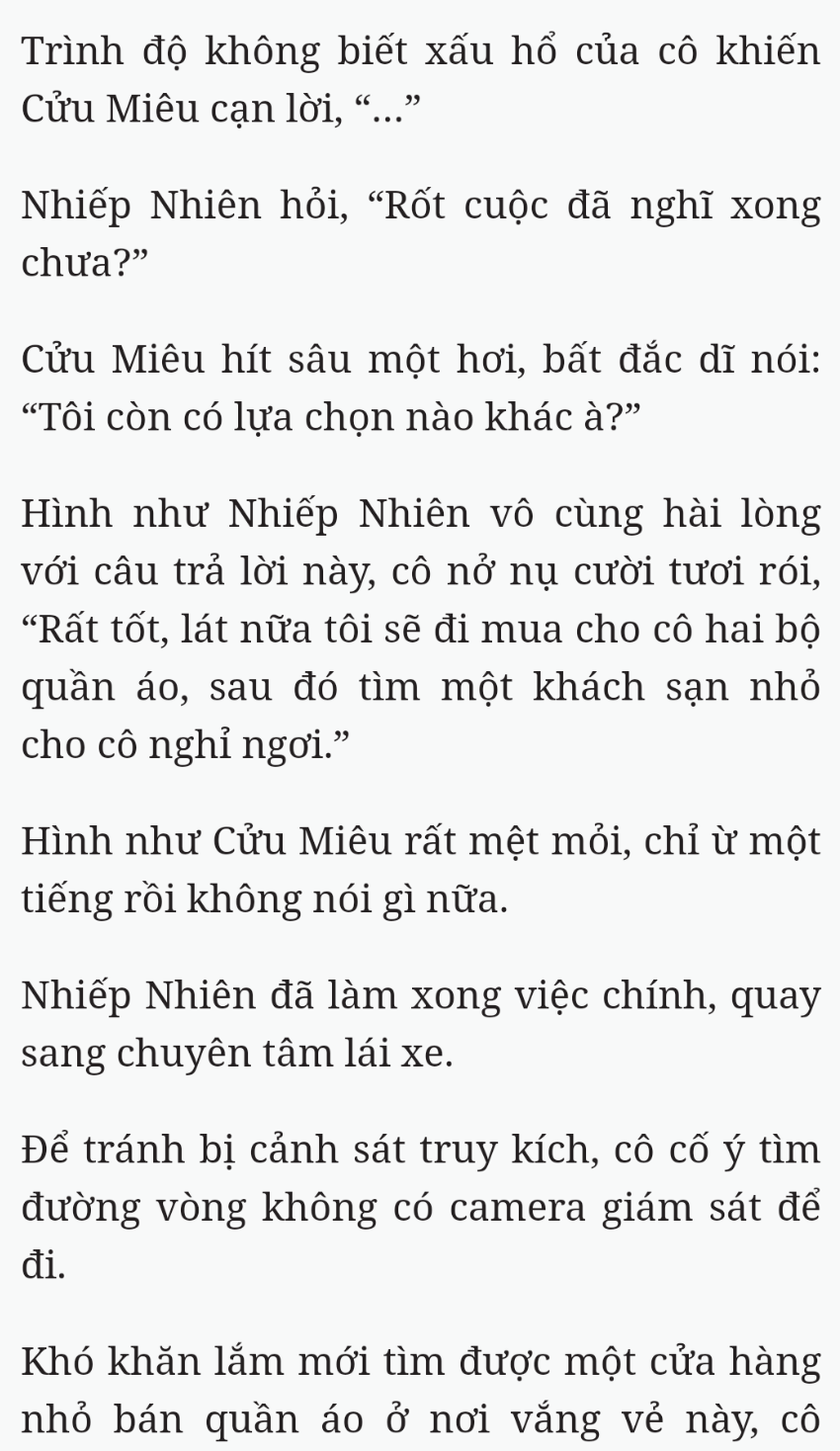 Trình độ không biết xấu hổ của cô khiến Cửu Miêu cạn lời, “...”

Nhiếp Nhiên hỏi, “Rốt cuộc đã nghĩ xong chưa?”

Cửu Miêu hít sâu một hơi, bất đắc dĩ nói: “Tôi còn có lựa chọn nào khác à?”

Hình như Nhiếp Nhiên vô cùng hài lòng với câu trả lời này, cô nở nụ cười tươi rói, “Rất tốt, lát nữa tôi sẽ đi mua cho cô hai bộ quần áo, sau đó tìm một khách sạn nhỏ cho cô nghỉ ngơi.”

Hình như Cửu Miêu rất mệt mỏi, chỉ ừ một tiếng rồi không nói gì nữa.

Nhiếp Nhiên đã làm xong việc chính, quay sang chuyên tâm lái xe.

Để tránh bị cảnh sát truy kích, cô cố ý tìm đường vòng không có camera giám sát để đi.

Khó khăn lắm mới tìm được một cửa hàng nhỏ bán quần áo ở nơi vắng vẻ này, cô